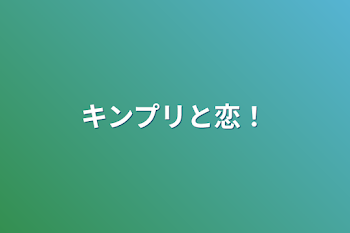 キンプリと恋！